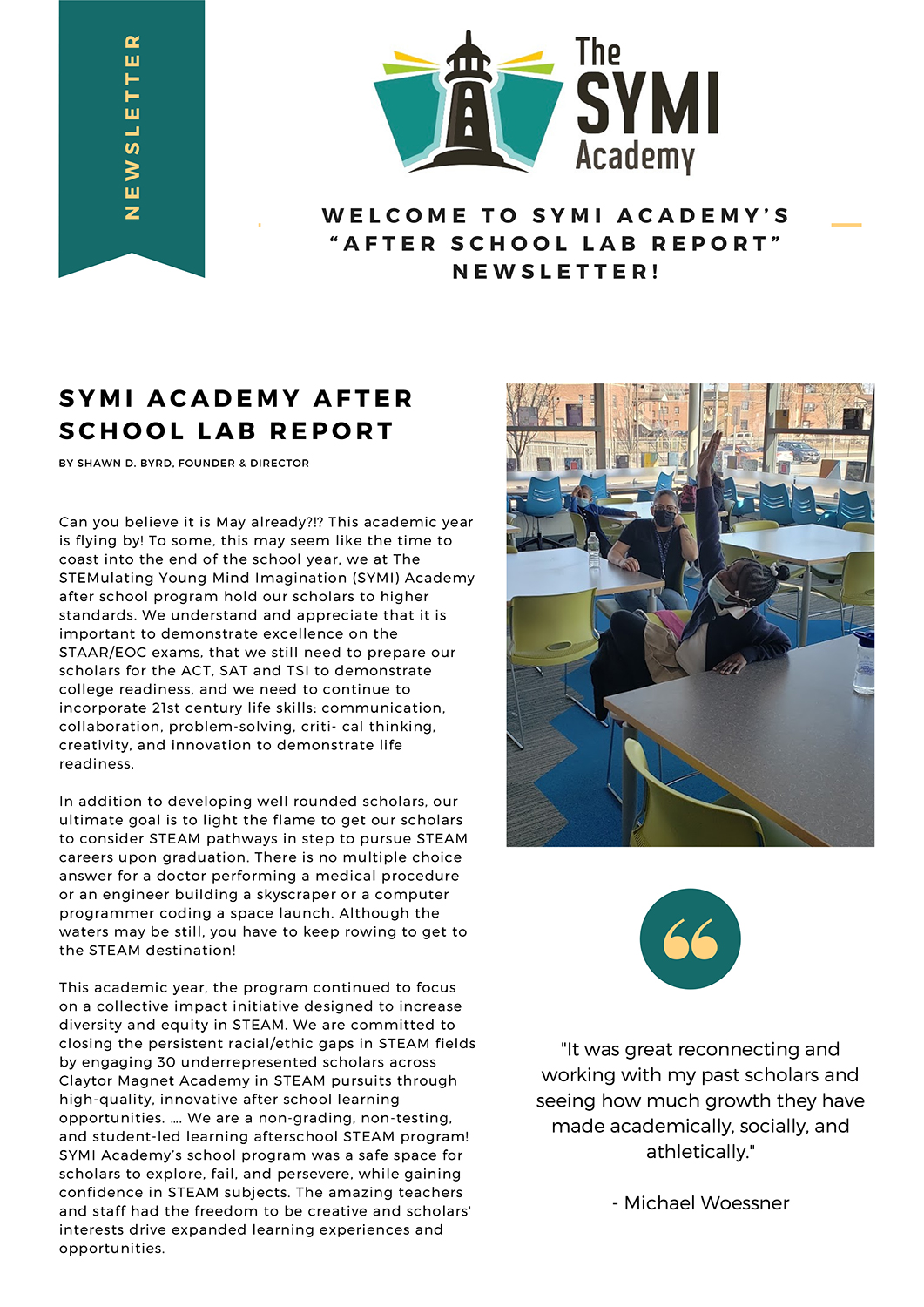 NEWSLETTER

The SYMI Academy

WELCOME TO SYMI ACADEMY'S "AFTER SCHOOL LAB REPORT" NEWSLETTER!

SYMI ACADEMY AFTER SCHOOL LAB REPORT

BY SHAWN D. BYRD, FOUNDER & DIRECTOR

Can you believe it is May already?!? This academic year is flying by! To some, this may seem like the time to coast into the end of the school year, we at The STEMulating Young Mind Imagination (SYMI) Academy after school program hold our scholars to higher standards. We understand and appreciate that it is important to demonstrate excellence on the STAAR/EOC exams, that we still need to prepare our scholars for the ACT, SAT and TSI to demonstrate college readiness, and we need to continue to incorporate 21st century life skills: communication, collaboration, problem-solving, criti- cal thinking, creativity, and innovation to demonstrate life readiness.

In addition to developing well rounded scholars, our ultimate goal is to light the flame to get our scholars to consider STEAM pathways in step to pursue STEAM careers upon graduation. There is no multiple choice answer for a doctor performing a medical procedure or an engineer building a skyscraper or a computer programmer coding a space launch. Although the waters may be still, you have to keep rowing to get to the STEAM destination!

This academic year, the program continued to focus on a collective impact initiative designed to increase diversity and equity in STEAM. We are committed to closing the persistent racial/ethic gaps in STEAM fields by engaging 30 underrepresented scholars across Claytor Magnet Academy in STEAM pursuits through high-quality, innovative after school learning opportunities. .... We are a non-grading, non-testing, and student-led learning afterschool STEAM program! SYMI Academy's school program was a safe space for scholars to explore, fail, and persevere, while gaining confidence in STEAM subjects. The amazing teachers and staff had the freedom to be creative and scholars' interests drive expanded learning experiences and opportunities.

"It was great reconnecting and working with my past scholars and seeing how much growth they have made academically, socially, and athletically."

- Michael Woessner